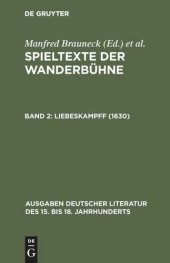 DE GRUYTER

Manfred Brauneck (Ed.) et al.
SPIELTEXTE DER WANDERBÜHNE

BAND 2: LIEBESKAMPFF (1630)

AUSGABEN DEUTSCHER LITERATUR DES 15. BIS 18. JAHRHUNDERTS

DE G